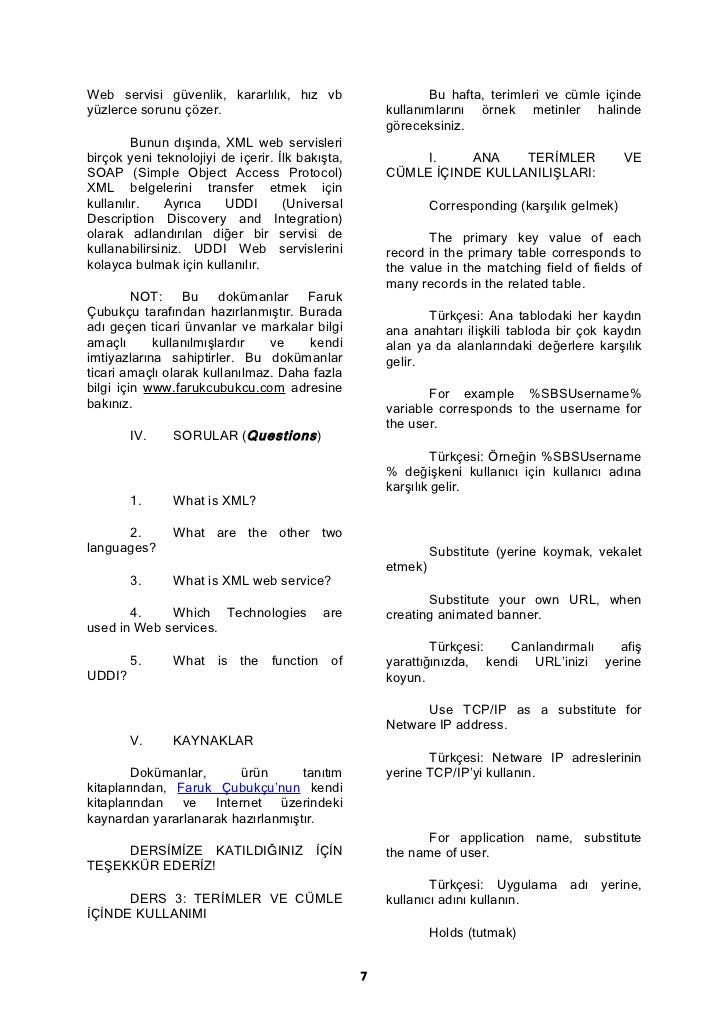 Web servisi güvenlik, kararlılık, hız vb yüzlerce sorunu çözer.

Bunun dışında, XML web servisleri birçok yeni teknolojiyi de içerir. İlk bakışta, SOAP (Simple Object Access Protocol) XML belgelerini transfer etmek için kullanılır. Ayrıca UDDI (Universal Description Discovery and Integration) olarak adlandırılan diğer bir servisi de kullanabilirsiniz. UDDI Web servislerini kolayca bulmak için kullanılır.

NOT: Bu dokümanlar Faruk Çubukçu tarafından hazırlanmıştır. Burada adı geçen ticari ünvanlar ve markalar bilgi amaçlı kullanılmışlardır ve kendi imtiyazlarına sahiptirler. Bu dokümanlar ticari amaçlı olarak kullanılmaz. Daha fazla bilgi için www.farukcubukcu.com adresine bakınız.

IV. SORULAR (Questions)

1. What is XML?

2. What are the other two languages?

3. What is XML web service?

4. Which Technologies are used in Web services.

5. What is the function of UDDI?

V. KAYNAKLAR

Dokümanlar, ürün tanıtım kitaplarından, Faruk Çubukçu'nun kendi kitaplarından ve Internet üzerindeki kaynardan yararlanarak hazırlanmıştır.

DERSİMİZE KATILDIĞINIZ İÇİN TEŞEKKÜR EDERİZ!

DERS 3: TERİMLER VE CÜMLE İÇİNDE KULLANIMI

Bu hafta, terimleri ve cümle içinde kullanımlarını örnek metinler halinde göreceksiniz.

I. ANA TERİMLER VE CÜMLE İÇİNDE KULLANILIŞLARI:

Corresponding (karşılık gelmek)

The primary key value of each record in the primary table corresponds to the value in the matching field of fields of many records in the related table.

Türkçesi: Ana tablodaki her kaydın ana anahtarı ilişkili tabloda bir çok kaydın alan ya da alanlarındaki değerlere karşılık gelir.

For example %SBSUsername% variable corresponds to the username for the user.

Türkçesi: Örneğin %SBSUsername % değişkeni kullanıcı için kullanıcı adına karşılık gelir.

Substitute (yerine koymak, vekalet etmek)

Substitute your own URL, when creating animated banner.

Türkçesi: Canlandırmalı afiş yarattığınızda, kendi URL'inizi yerine koyun.

Use TCP/IP as a substitute for Netware IP address.

Türkçesi: Netware IP adreslerinin yerine TCP/IP'yi kullanın.

For application name, substitute the name of user.

Türkçesi: Uygulama adı yerine, kullanıcı adını kullanın.

Holds (tutmak)

7